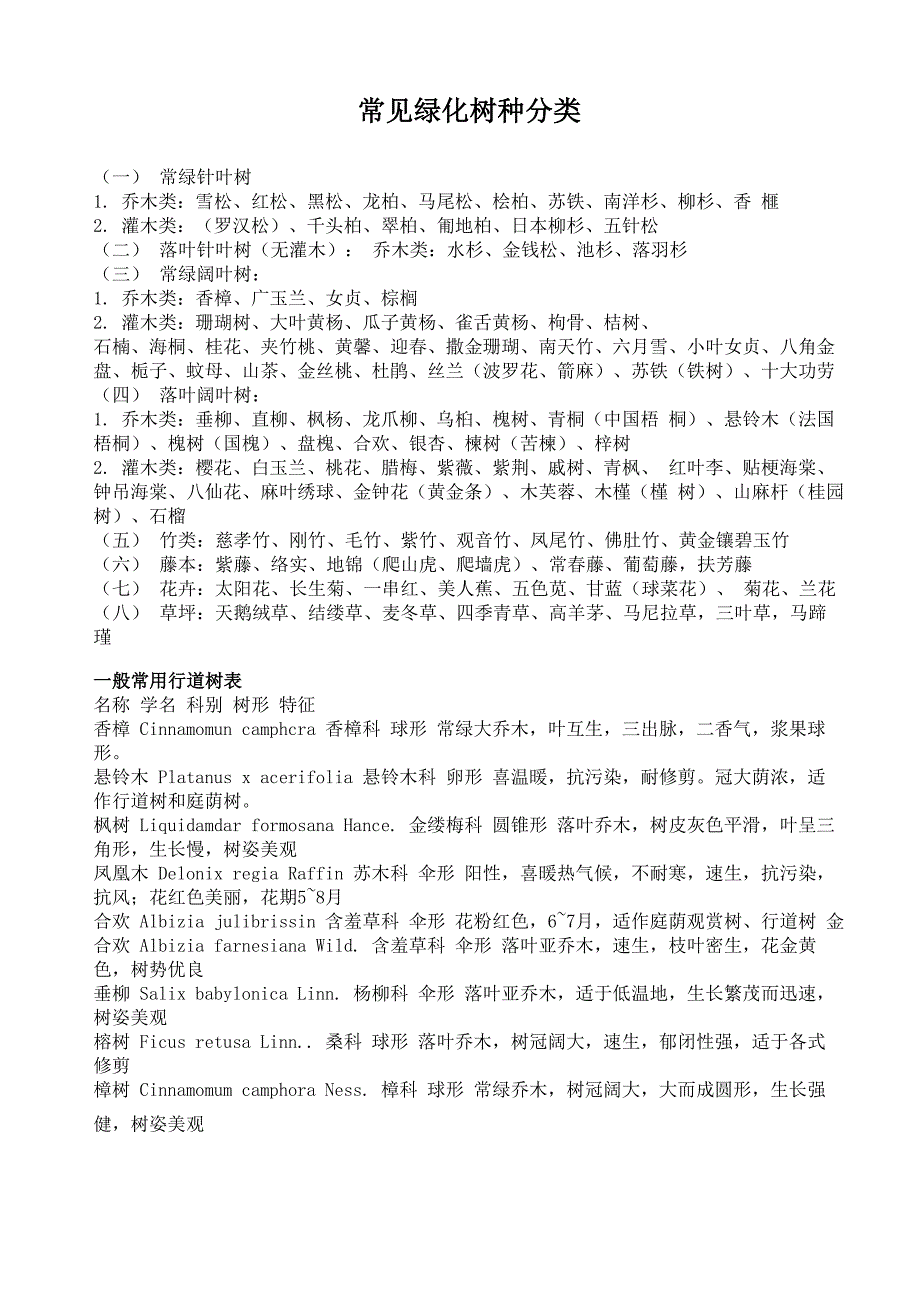 常见绿化树种分类

（一） 常绿针叶树
1. 乔木类：雪松、红松、黑松、龙柏、马尾松、桧柏、苏铁、南洋杉、柳杉、香 榧
2. 灌木类：（罗汉松）、千头柏、翠柏、匍地柏、日本柳杉、五针松
（二） 落叶针叶树（无灌木）： 乔木类：水杉、金钱松、池杉、落羽杉
（三） 常绿阔叶树：
1. 乔木类：香樟、广玉兰、女贞、棕榈
2. 灌木类：珊瑚树、大叶黄杨、瓜子黄杨、雀舌黄杨、枸骨、桔树、石楠、海桐、桂花、夹竹桃、黄馨、迎春、撒金珊瑚、南天竹、六月雪、小叶女贞、八角金盘、栀子、蚊母、山茶、金丝桃、杜鹃、丝兰（波罗花、箭麻）、苏铁（铁树）、十大功劳
（四） 落叶阔叶树：
1. 乔木类：垂柳、直柳、枫杨、龙爪柳、乌桕、槐树、青桐（中国梧 桐）、悬铃木（法国梧桐）、槐树（国槐）、盘槐、合欢、银杏、楝树（苦楝）、梓树
2. 灌木类：樱花、白玉兰、桃花、腊梅、紫薇、紫荆、戚树、青枫、 红叶李、贴梗海棠、钟吊海棠、八仙花、麻叶绣球、金钟花（黄金条）、木芙蓉、木槿（槿 树）、山麻杆（桂园树）、石榴
（五） 竹类：慈孝竹、刚竹、毛竹、紫竹、观音竹、凤尾竹、佛肚竹、黄金镶碧玉竹
（六） 藤本：紫藤、络实、地锦（爬山虎、爬墙虎）、常春藤、葡萄藤，扶芳藤
（七） 花卉：太阳花、长生菊、一串红、美人蕉、五色苋、甘蓝（球菜花）、 菊花、兰花
（八） 草坪：天鹅绒草、结缕草、麦冬草、四季青草、高羊茅、马尼拉草，三叶草，马蹄瑾

一般常用行道树表
名称 学名 科别 树形 特征
香樟 Cinnamomun camphcra 香樟科 球形 常绿大乔木，叶互生，三出脉，二香气，浆果球形。
悬铃木 Platanus x acerifolia 悬铃木科 卵形 喜温暖，抗污染，耐修剪。冠大荫浓，适作行道树和庭荫树。
枫树 Liquidamdar formosana Hance. 金缕梅科 圆锥形 落叶乔木，树皮灰色平滑，叶呈三角形，生长慢，树姿美观
凤凰木 Delonix regia Raffin 苏木科 伞形 阳性，喜暖热气候，不耐寒，速生，抗污染，抗风；花红色美丽，花期5~8月
合欢 Albizia julibrissin 含羞草科 伞形 花粉红色，6~7月，适作庭荫观赏树、行道树 金合欢 Albizia farnesiana Wild. 含羞草科 伞形 落叶亚乔木，速生，枝叶密生，花金黄色，树势优良
垂柳 Salix babylonica Linn. 杨柳科 伞形 落叶亚乔木，适于低温地，生长繁茂而迅速，树姿美观
榕树 Ficus retusa Linn.. 桑科 球形 落叶乔木，树冠阔大，速生，郁闭性强，适于各式修剪
樟树 Cinnamomum camphora Ness. 樟科 球形 常绿乔木，树冠阔大，大而成圆形，生长强健，树姿美观